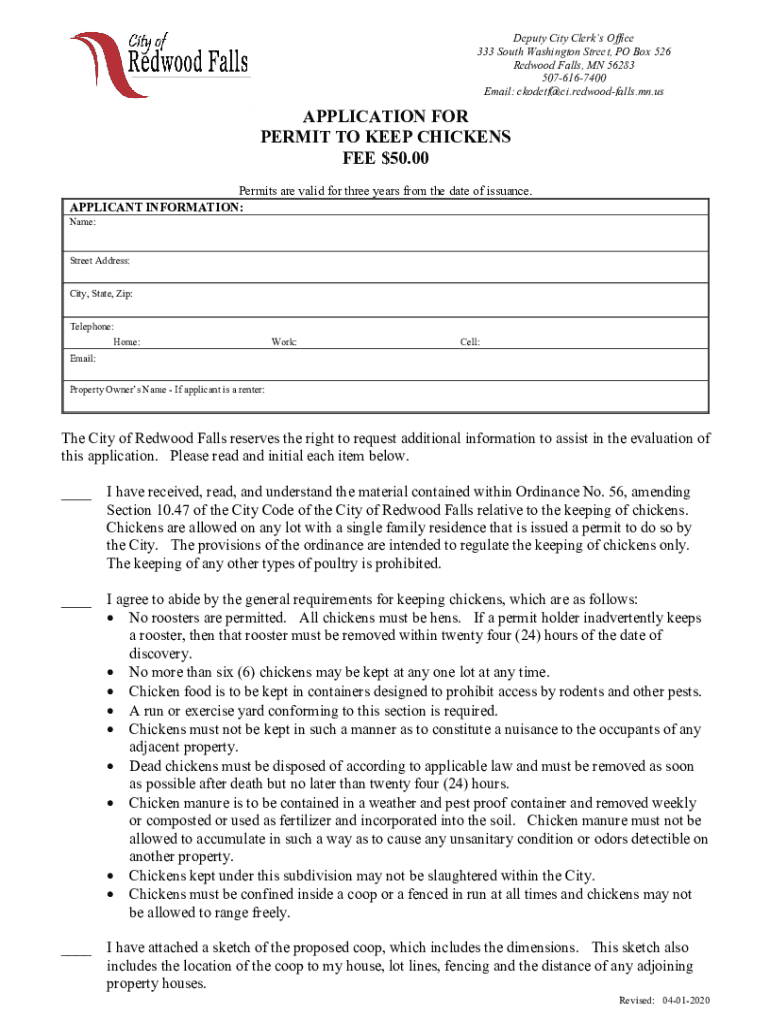 City of Redwood Falls

Deputy City Clerk's Office
333 South Washington Street, PO Box 526
Redwood Falls, MN 56283
507-616-7400
Email: ckodet@ci.redwood-falls.mn.us

APPLICATION FOR
PERMIT TO KEEP CHICKENS
FEE $50.00

Permits are valid for three years from the date of issuance.

APPLICANT INFORMATION:
Name:

Street Address:

City, State, Zip:

Telephone:
Home: Work: Cell:

Email:

Property Owner's Name - If applicant is a renter:

The City of Redwood Falls reserves the right to request additional information to assist in the evaluation of this application. Please read and initial each item below.

____ I have received, read, and understand the material contained within Ordinance No. 56, amending Section 10.47 of the City Code of the City of Redwood Falls relative to the keeping of chickens. Chickens are allowed on any lot with a single family residence that is issued a permit to do so by the City. The provisions of the ordinance are intended to regulate the keeping of chickens only. The keeping of any other types of poultry is prohibited.

____ I agree to abide by the general requirements for keeping chickens, which are as follows:
• No roosters are permitted. All chickens must be hens. If a permit holder inadvertently keeps a rooster, then that rooster must be removed within twenty four (24) hours of the date of discovery.
• No more than six (6) chickens may be kept at any one lot at any time.
• Chicken food is to be kept in containers designed to prohibit access by rodents and other pests.
• A run or exercise yard conforming to this section is required.
• Chickens must not be kept in such a manner as to constitute a nuisance to the occupants of any adjacent property.
• Dead chickens must be disposed of according to applicable law and must be removed as soon as possible after death but no later than twenty four (24) hours.
• Chicken manure is to be contained in a weather and pest proof container and removed weekly or composted or used as fertilizer and incorporated into the soil. Chicken manure must not be allowed to accumulate in such a way as to cause any unsanitary condition or odors detectible on another property.
• Chickens kept under this subdivision may not be slaughtered within the City.
• Chickens must be confined inside a coop or a fenced in run at all times and chickens may not be allowed to range freely.

____ I have attached a sketch of the proposed coop, which includes the dimensions. This sketch also includes the location of the coop to my house, lot lines, fencing and the distance of any adjoining property houses.

Revised: 04-01-2020